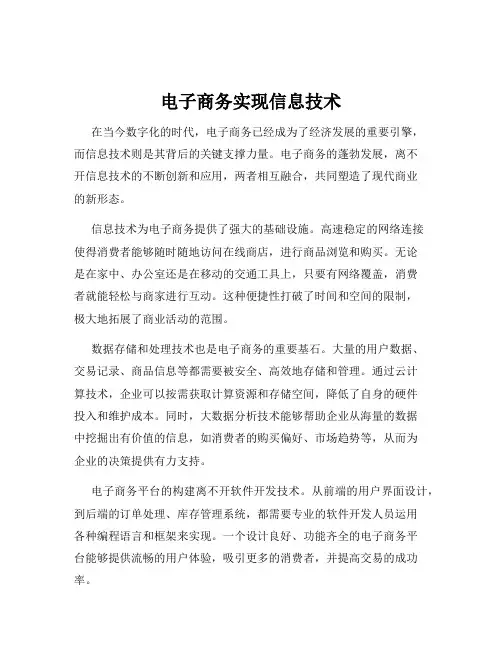 电子商务实现信息技术

在当今数字化的时代，电子商务已经成为了经济发展的重要引擎，而信息技术则是其背后的关键支撑力量。电子商务的蓬勃发展，离不开信息技术的不断创新和应用，两者相互融合，共同塑造了现代商业的新形态。

信息技术为电子商务提供了强大的基础设施。高速稳定的网络连接使得消费者能够随时随地访问在线商店，进行商品浏览和购买。无论是在家中、办公室还是在移动的交通工具上，只要有网络覆盖，消费者就能轻松与商家进行互动。这种便捷性打破了时间和空间的限制，极大地拓展了商业活动的范围。

数据存储和处理技术也是电子商务的重要基石。大量的用户数据、交易记录、商品信息等都需要被安全、高效地存储和管理。通过云计算技术，企业可以按需获取计算资源和存储空间，降低了自身的硬件投入和维护成本。同时，大数据分析技术能够帮助企业从海量的数据中挖掘出有价值的信息，如消费者的购买偏好、市场趋势等，从而为企业的决策提供有力支持。

电子商务平台的构建离不开软件开发技术。从前端的用户界面设计，到后端的订单处理、库存管理系统，都需要专业的软件开发人员运用各种编程语言和框架来实现。一个设计良好、功能齐全的电子商务平台能够提供流畅的用户体验，吸引更多的消费者，并提高交易的成功率。